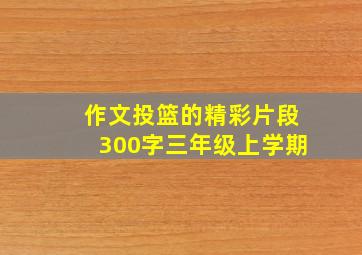 作文投篮的精彩片段
300字三年级上学期